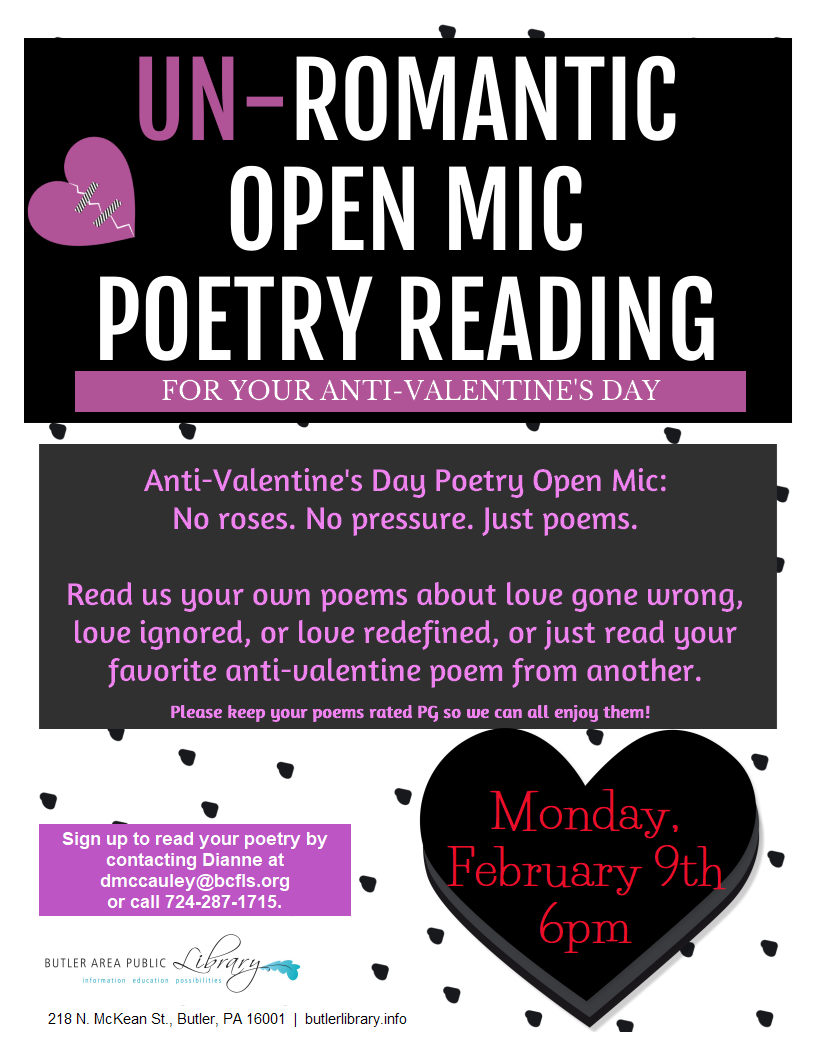 UN-ROMANTIC
OPEN MIC
POETRY READING

FOR YOUR ANTI-VALENTINE'S DAY

Anti-Valentine's Day Poetry Open Mic:
No roses. No pressure. Just poems.

Read us your own poems about love gone wrong, love ignored, or love redefined, or just read your favorite anti-valentine poem from another.

Please keep your poems rated PG so we can all enjoy them!

Sign up to read your poetry by contacting Dianne at dmccauley@bcfls.org or call 724-287-1715.

Monday, February 9th 6pm

BUTLER AREA PUBLIC Library
information education possibilities

218 N. McKean St., Butler, PA 16001 | butlerlibrary.info